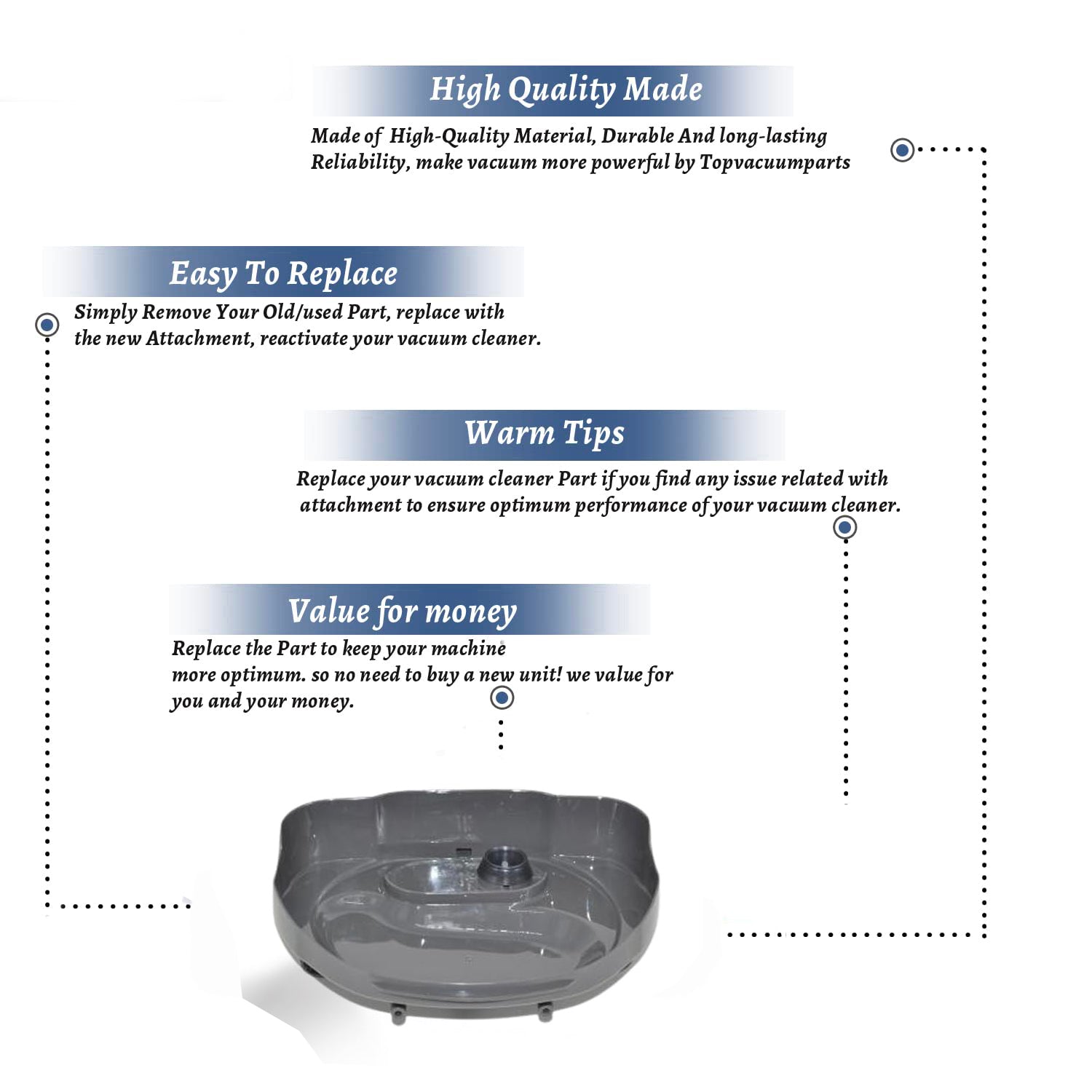 High Quality Made

Made of High-Quality Material, Durable And long-lasting Reliability, make vacuum more powerful by Topvacuumparts

Easy To Replace

Simply Remove Your Old/used Part, replace with the new Attachment, reactivate your vacuum cleaner.

Warm Tips

Replace your vacuum cleaner Part if you find any issue related with attachment to ensure optimum performance of your vacuum cleaner.

Value for money

Replace the Part to keep your machine more optimum. so no need to buy a new unit! we value for you and your money.